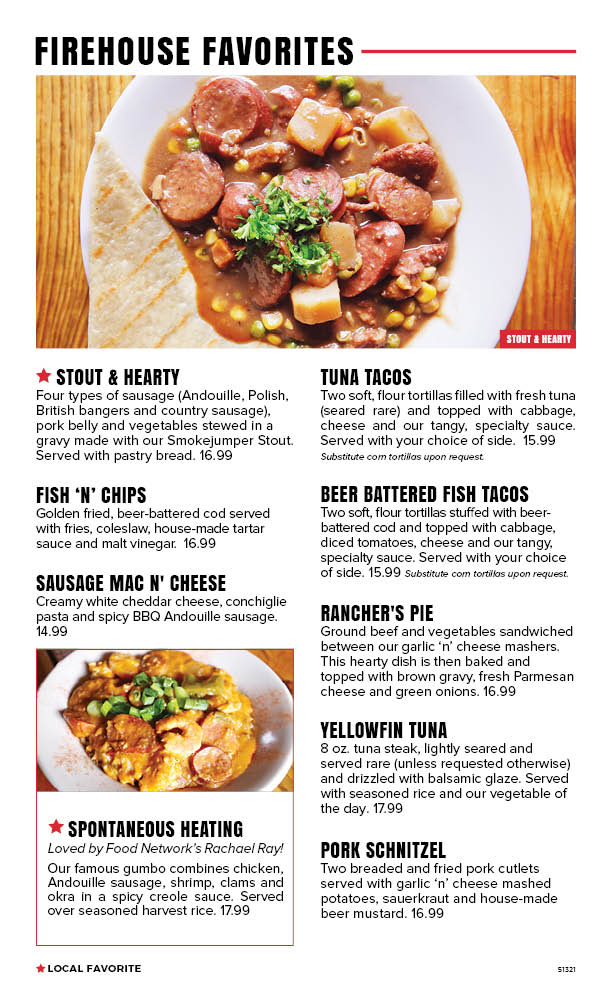 FIREHOUSE FAVORITES

STOUT & HEARTY

★ STOUT & HEARTY
Four types of sausage (Andouille, Polish, British bangers and country sausage), pork belly and vegetables stewed in a gravy made with our Smokejumper Stout. Served with pastry bread. 16.99

FISH 'N' CHIPS
Golden fried, beer-battered cod served with fries, coleslaw, house-made tartar sauce and malt vinegar. 16.99

SAUSAGE MAC N' CHEESE
Creamy white cheddar cheese, conchiglie pasta and spicy BBQ Andouille sausage. 14.99

★ SPONTANEOUS HEATING
Loved by Food Network's Rachael Ray!
Our famous gumbo combines chicken, Andouille sausage, shrimp, clams and okra in a spicy creole sauce. Served over seasoned harvest rice. 17.99

TUNA TACOS
Two soft, flour tortillas filled with fresh tuna (seared rare) and topped with cabbage, cheese and our tangy, specialty sauce. Served with your choice of side. 15.99
Substitute corn tortillas upon request.

BEER BATTERED FISH TACOS
Two soft, flour tortillas stuffed with beer-battered cod and topped with cabbage, diced tomatoes, cheese and our tangy, specialty sauce. Served with your choice of side. 15.99 Substitute corn tortillas upon request.

RANCHER'S PIE
Ground beef and vegetables sandwiched between our garlic 'n' cheese mashers. This hearty dish is then baked and topped with brown gravy, fresh Parmesan cheese and green onions. 16.99

YELLOWFIN TUNA
8 oz. tuna steak, lightly seared and served rare (unless requested otherwise) and drizzled with balsamic glaze. Served with seasoned rice and our vegetable of the day. 17.99

PORK SCHNITZEL
Two breaded and fried pork cutlets served with garlic 'n' cheese mashed potatoes, sauerkraut and house-made beer mustard. 16.99

★ LOCAL FAVORITE

S1321